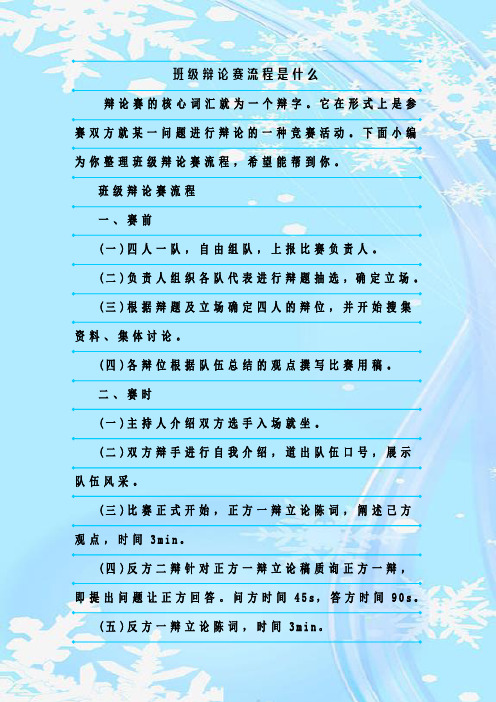 班级辩论赛流程是什么

辩论赛的核心词汇就为一个辩字。它在形式上是参赛双方就某一问题进行辩论的一种竞赛活动。下面小编为你整理班级辩论赛流程，希望能帮到你。

班级辩论赛流程

一、赛前

(一)四人一队，自由组队，上报比赛负责人。

(二)负责人组织各队代表进行辩题抽选，确定立场。

(三)根据辩题及立场确定四人的辩位，并开始搜集资料、集体讨论。

(四)各辩位根据队伍总结的观点撰写比赛用稿。

二、赛时

(一)主持人介绍双方选手入场就坐。

(二)双方辩手进行自我介绍，道出队伍口号，展示队伍风采。

(三)比赛正式开始，正方一辩立论陈词，阐述己方观点，时间 3min。

(四)反方二辩针对正方一辩立论稿质询正方一辩，即提出问题让正方回答。问方时间 45s，答方时间 90s。

(五)反方一辩立论陈词，时间 3min。